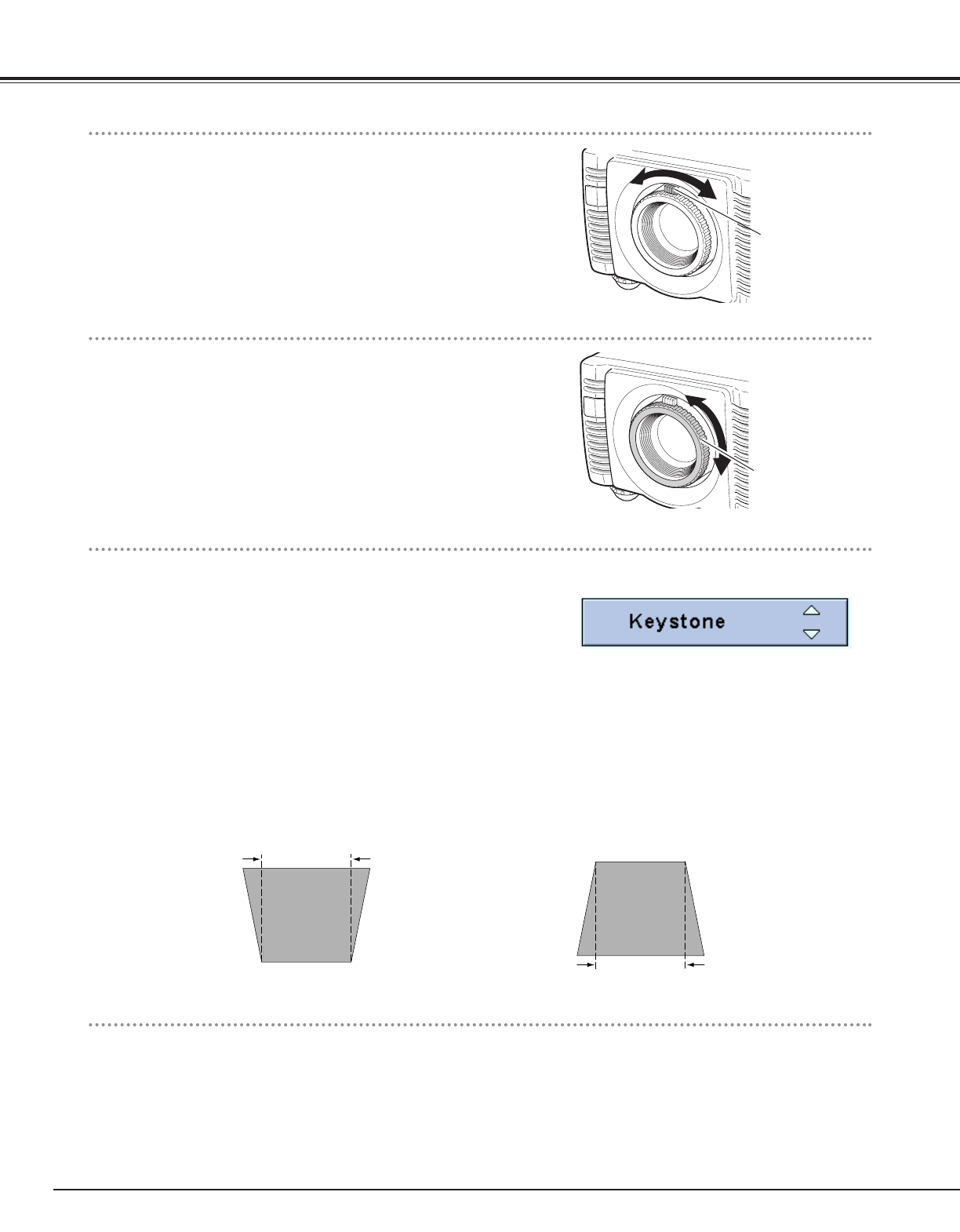 Keystone